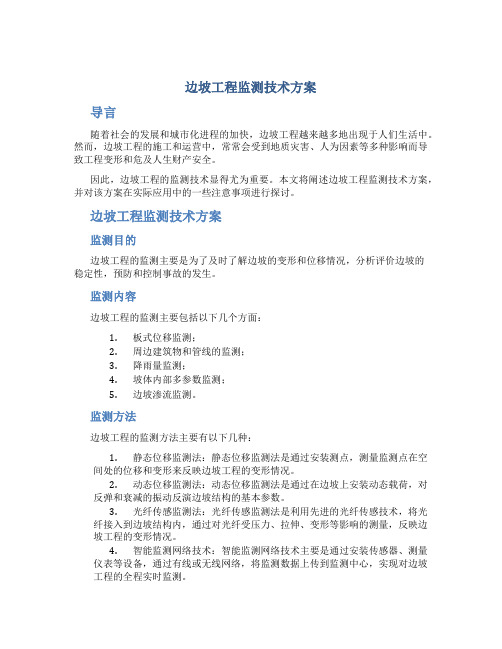 边坡工程监测技术方案

导言

随着社会的发展和城市化进程的加快，边坡工程越来越多地出现于人们生活中。然而，边坡工程的施工和运营中，常常会受到地质灾害、人为因素等多种影响而导致工程变形和危及人生财产安全。

因此，边坡工程的监测技术显得尤为重要。本文将阐述边坡工程监测技术方案，并对该方案在实际应用中的一些注意事项进行探讨。

边坡工程监测技术方案

监测目的

边坡工程的监测主要是为了及时了解边坡的变形和位移情况，分析评价边坡的稳定性，预防和控制事故的发生。

监测内容

边坡工程的监测主要包括以下几个方面：

1. 板式位移监测；
2. 周边建筑物和管线的监测；
3. 降雨量监测；
4. 坡体内部多参数监测；
5. 边坡渗流监测。

监测方法

边坡工程的监测方法主要有以下几种：

1. 静态位移监测法：静态位移监测法是通过安装测点，测量监测点在空间处的位移和变形来反映边坡工程的变形情况。
2. 动态位移监测法：动态位移监测法是通过在边坡上安装动态载荷，对反弹和衰减的振动反演边坡结构的基本参数。
3. 光纤传感监测法：光纤传感监测法是利用先进的光纤传感技术，将光纤接入到边坡结构内，通过对光纤受压力、拉伸、变形等影响的测量，反映边坡工程的变形情况。
4. 智能监测网络技术：智能监测网络技术主要是通过安装传感器、测量仪表等设备，通过有线或无线网络，将监测数据上传到监测中心，实现对边坡工程的全程实时监测。